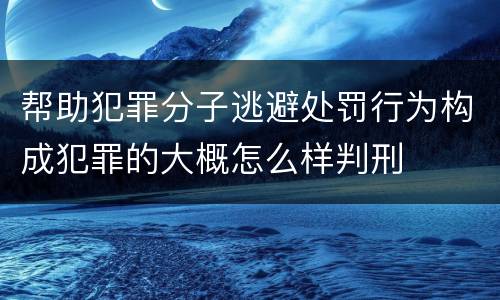 帮助犯罪分子逃避处罚行为构成犯罪的大概怎么样判刑